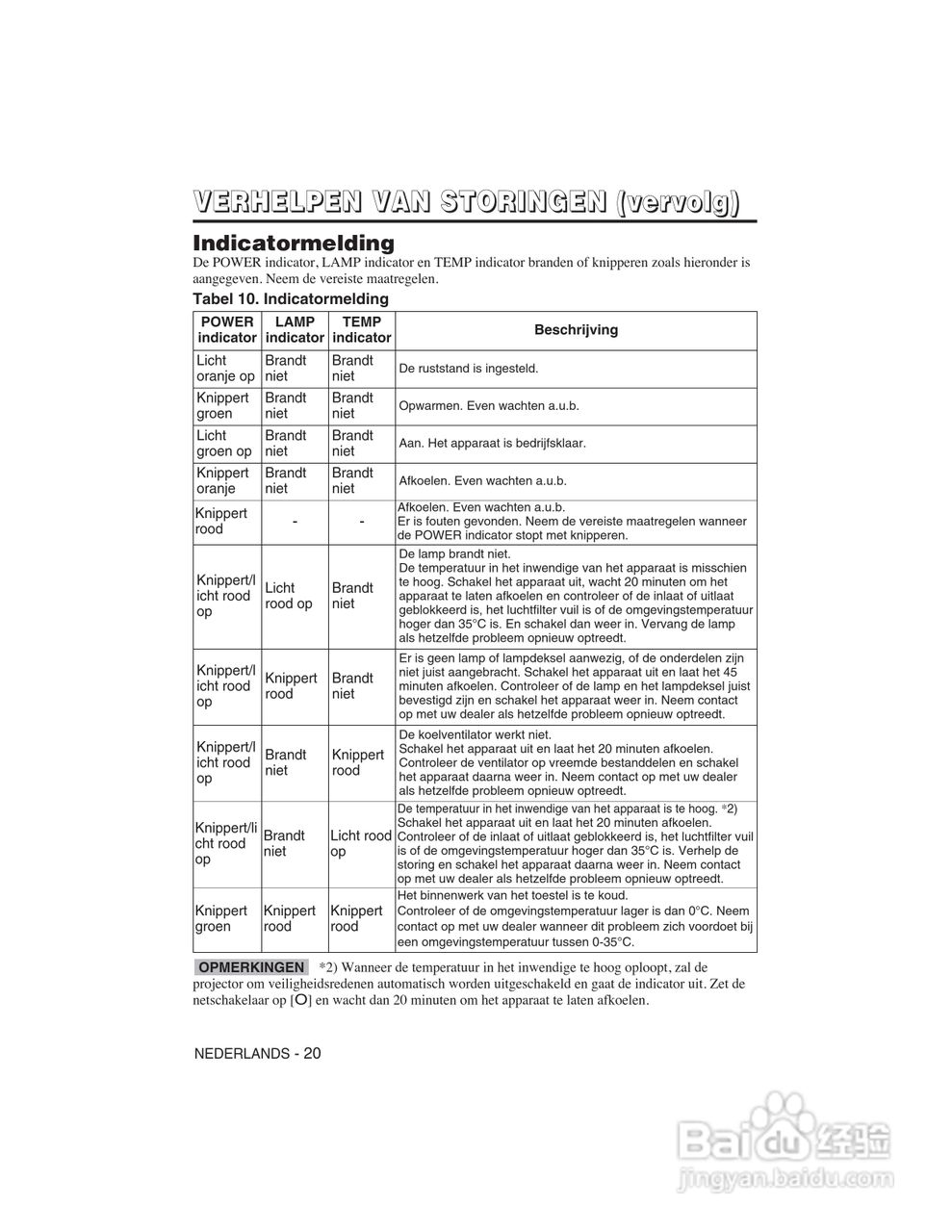 VERHELPEN VAN STORINGEN (vervolg)

Indicatormelding

De POWER indicator, LAMP indicator en TEMP indicator branden of knipperen zoals hieronder is aangegeven. Neem de vereiste maatregelen.

Tabel 10. Indicatormelding

| POWER indicator | LAMP indicator | TEMP indicator | Beschrijving |
|---|---|---|---|
| Licht oranje op | Brandt niet | Brandt niet | De ruststand is ingesteld. |
| Knippert groen | Brandt niet | Brandt niet | Opwarmen. Even wachten a.u.b. |
| Licht groen op | Brandt niet | Brandt niet | Aan. Het apparaat is bedrijfsklaar. |
| Knippert oranje | Brandt niet | Brandt niet | Afkoelen. Even wachten a.u.b. |
| Knippert rood | - | - | Afkoelen. Even wachten a.u.b. Er is fouten gevonden. Neem de vereiste maatregelen wanneer de POWER indicator stopt met knipperen. |
| Knippert/licht rood op | Licht rood op | Brandt niet | De lamp brandt niet. De temperatuur in het inwendige van het apparaat is misschien te hoog. Schakel het apparaat uit, wacht 20 minuten om het apparaat te laten afkoelen en controleer of de inlaat of uitlaat geblokkeerd is, het luchtfilter vuil is of de omgevingstemperatuur hoger dan 35°C is. En schakel dan weer in. Vervang de lamp als hetzelfde probleem opnieuw optreedt. |
| Knippert/licht rood op | Knippert rood | Brandt niet | Er is geen lamp of lampdeksel aanwezig, of de onderdelen zijn niet juist aangebracht. Schakel het apparaat uit en laat het 45 minuten afkoelen. Controleer of de lamp en het lampdeksel juist bevestigd zijn en schakel het apparaat weer in. Neem contact op met uw dealer als hetzelfde probleem opnieuw optreedt. |
| Knippert/licht rood op | Brandt niet | Knippert rood | De koelventilator werkt niet. Schakel het apparaat uit en laat het 20 minuten afkoelen. Controleer de ventilator op vreemde bestanddelen en schakel het apparaat daarna weer in. Neem contact op met uw dealer als hetzelfde probleem opnieuw optreedt. |
| Knippert/licht rood op | Brandt niet | Licht rood op | De temperatuur in het inwendige van het apparaat is te hoog. *2) Schakel het apparaat uit en laat het 20 minuten afkoelen. Controleer of de inlaat of uitlaat geblokkeerd is, het luchtfilter vuil is of de omgevingstemperatuur hoger dan 35°C is. Verhelp de storing en schakel het apparaat daarna weer in. Neem contact op met uw dealer als hetzelfde probleem opnieuw optreedt. |
| Knippert groen | Knippert rood | Knippert rood | Het binnenwerk van het toestel is te koud. Controleer of de omgevingstemperatuur lager is dan 0°C. Neem contact op met uw dealer wanneer dit probleem zich voordoet bij een omgevingstemperatuur tussen 0-35°C. |

OPMERKINGEN *2) Wanneer de temperatuur in het inwendige te hoog oploopt, zal de projector om veiligheidsredenen automatisch worden uitgeschakeld en gaat de indicator uit. Zet de netschakelaar op [O] en wacht dan 20 minuten om het apparaat te laten afkoelen.

NEDERLANDS - 20

Baidu 经验
jingyan.baidu.com